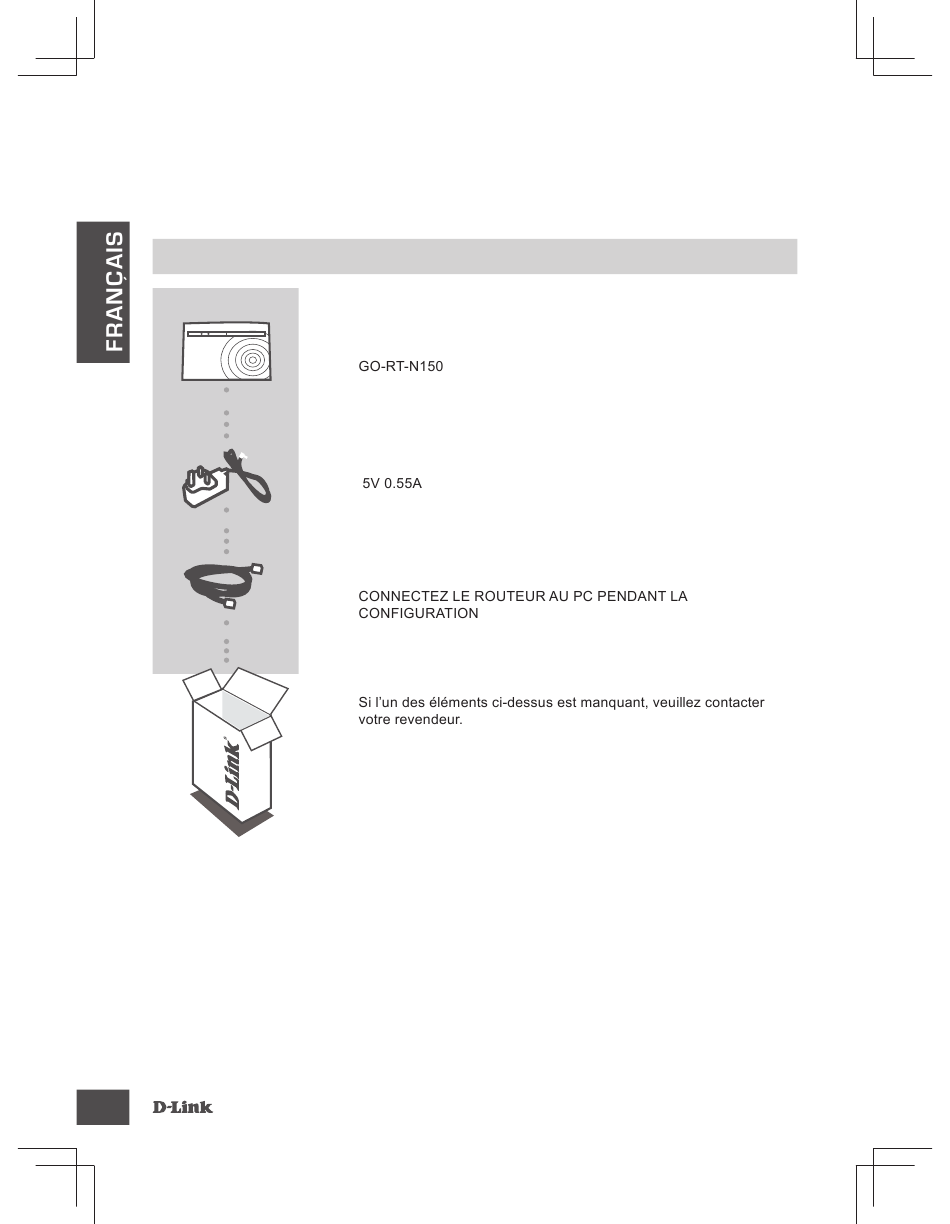 FRANÇAIS

GO-RT-N150

5V 0.55A

CONNECTEZ LE ROUTEUR AU PC PENDANT LA CONFIGURATION

Si l'un des éléments ci-dessus est manquant, veuillez contacter votre revendeur.

D-Link

D-Link